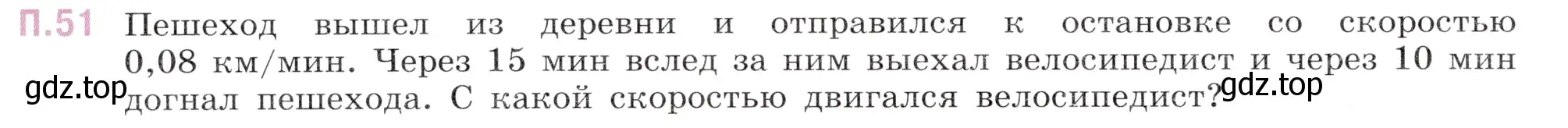 П.51 Пешеход вышел из деревни и отправился к остановке со скоростью 0,08 км/мин. Через 15 мин вслед за ним выехал велосипедист и через 10 мин догнал пешехода. С какой скоростью двигался велосипедист?

gdz.top

gdz.top